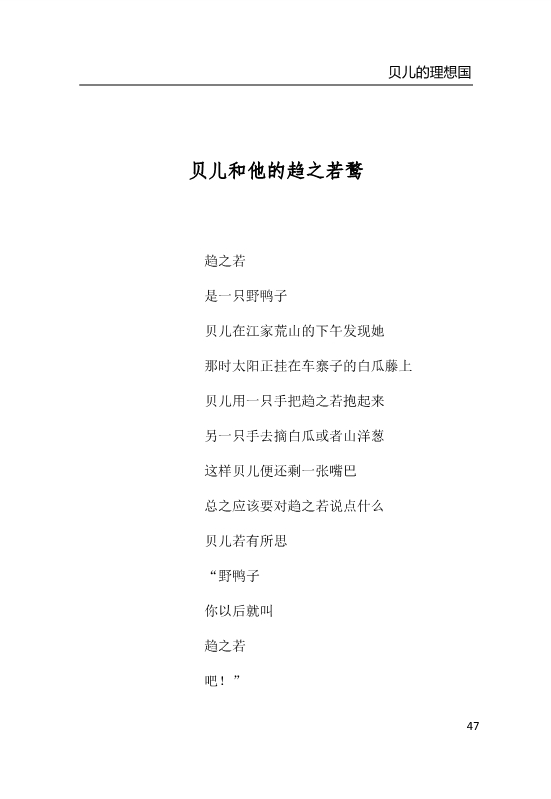 贝儿的理想国

贝儿和他的趋之若鹜

趋之若

是一只野鸭子

贝儿在江家荒山的下午发现她

那时太阳正挂在车寨子的白瓜藤上

贝儿用一只手把趋之若抱起来

另一只手去摘白瓜或者山洋葱

这样贝儿便还剩一张嘴巴

总之应该要对趋之若说点什么

贝儿若有所思

“野鸭子

你以后就叫

趋之若

吧！”

47